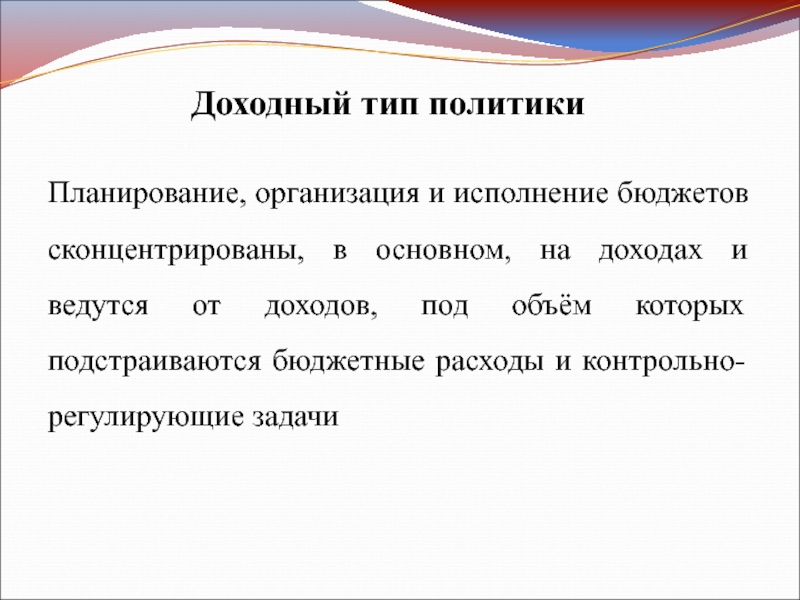 Доходный тип политики

Планирование, организация и исполнение бюджетов сконцентрированы, в основном, на доходах и ведутся от доходов, под объём которых подстраиваются бюджетные расходы и контрольно-регулирующие задачи